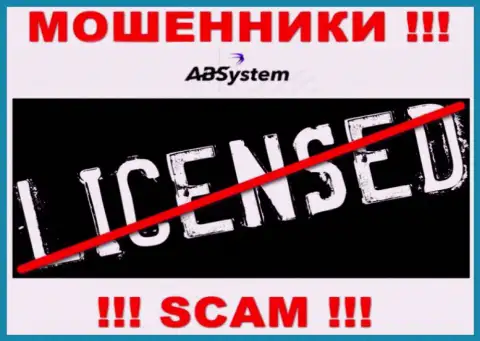 МОШЕННИКИ !!!

ABSystem

LICENSED

!!! SCAM !!!